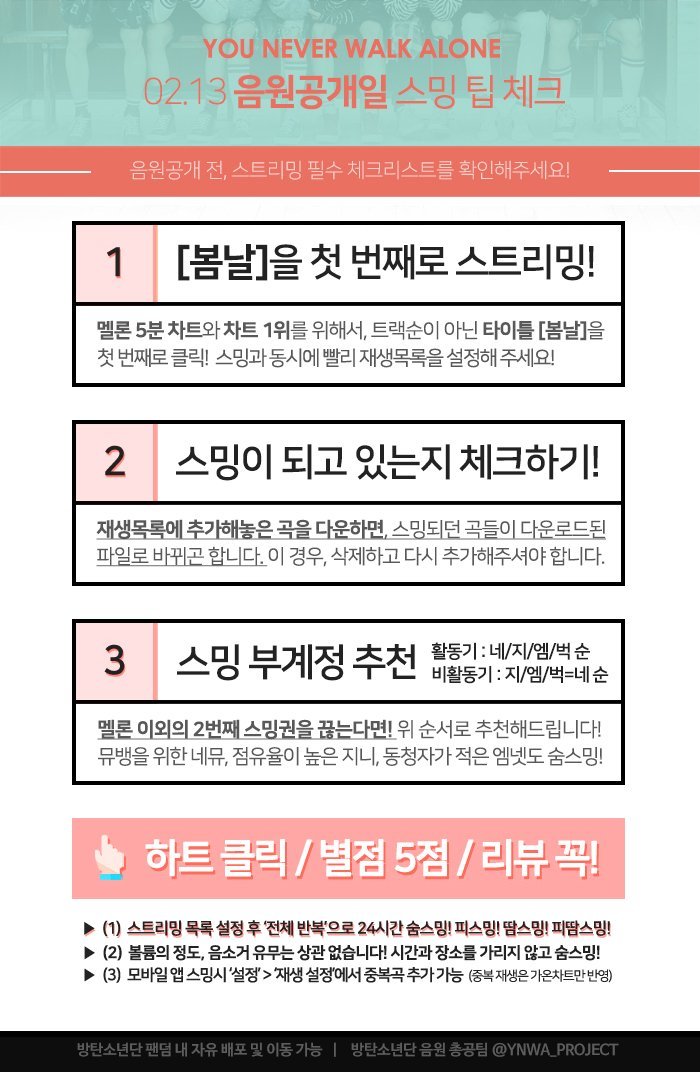 YOU NEVER WALK ALONE

02.13 음원공개일 스밍 팁 체크

음원공개 전, 스트리밍 필수 체크리스트를 확인해주세요!

1

[봄날]을 첫 번째로 스트리밍!

멜론 5분 차트와 차트 1위를 위해서, 트랙순이 아닌 타이틀 [봄날]을 첫 번째로 클릭! 스밍과 동시에 빨리 재생목록을 설정해 주세요!

2

스밍이 되고 있는지 체크하기!

재생목록에 추가해놓은 곡을 다운하면, 스밍되던 곡들이 다운로드된 파일로 바뀌곤 합니다. 이 경우, 삭제하고 다시 추가해주셔야 합니다.

3

스밍 부계정 추천

활동기 : 네/지/엠/벅 순
비활동기 : 지/엠/벅=네 순

멜론 이외의 2번째 스밍권을 끊는다면! 위 순서로 추천해드립니다! 뮤뱅을 위한 네뮤, 점유율이 높은 지니, 동청자가 적은 엠넷도 숨스밍!

하트 클릭 / 별점 5점 / 리뷰 꼭!

▶ (1) 스트리밍 목록 설정 후 '전체 반복'으로 24시간 숨스밍! 피스밍! 땀스밍! 피땀스밍!
▶ (2) 볼륨의 정도, 음소거 유무는 상관 없습니다! 시간과 장소를 가리지 않고 숨스밍!
▶ (3) 모바일 앱 스밍시 '설정' > '재생 설정'에서 중복곡 추가 가능 (중복 재생은 가온차트만 반영)

방탄소년단 팬덤 내 자유 배포 및 이동 가능 | 방탄소년단 음원 총공팀 @YNWA_PROJECT